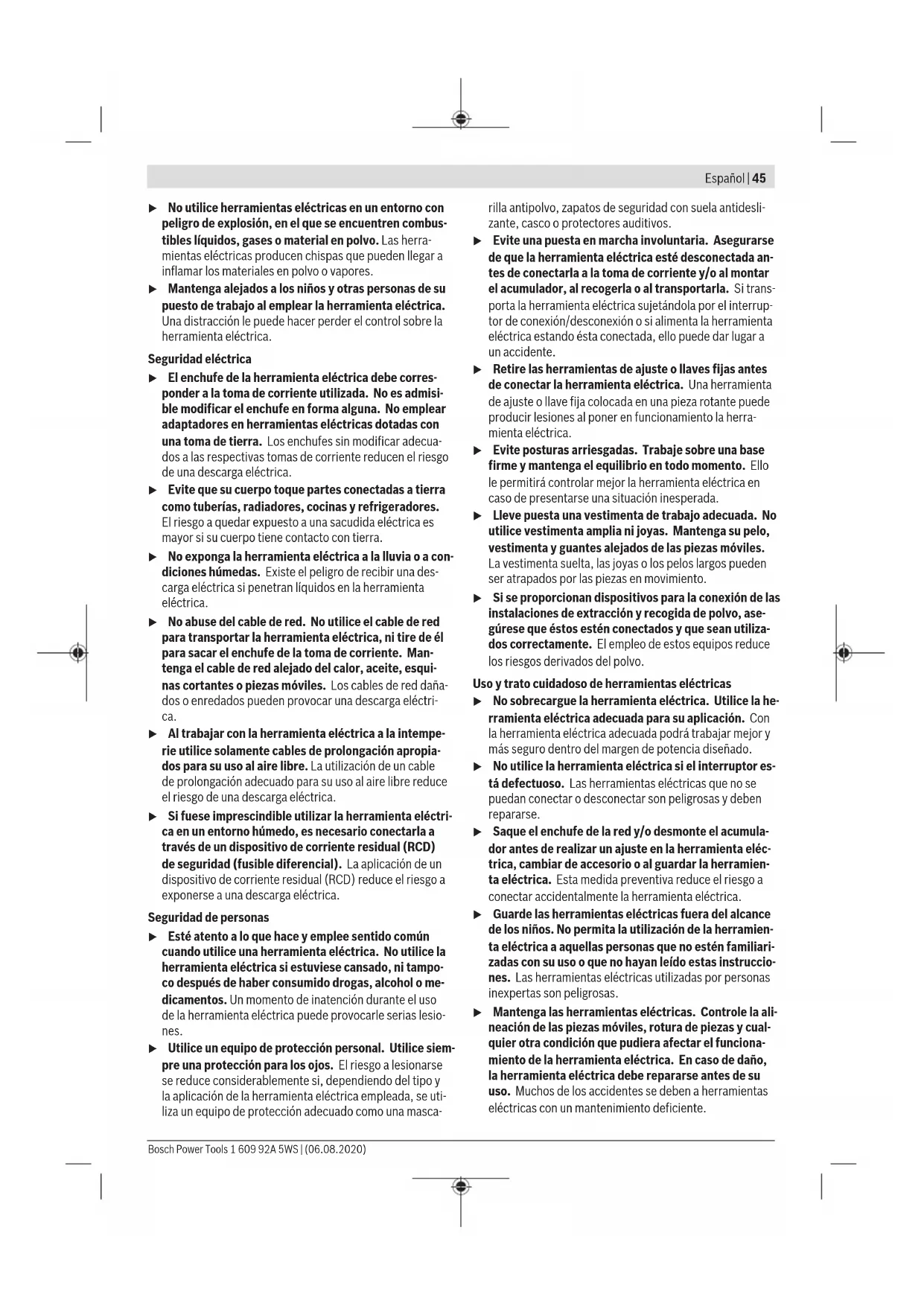 Español | 45

▶ No utilice herramientas eléctricas en un entorno con peligro de explosión, en el que se encuentren combustibles líquidos, gases o material en polvo. Las herramientas eléctricas producen chispas que pueden llegar a inflamar los materiales en polvo o vapores.

▶ Mantenga alejados a los niños y otras personas de su puesto de trabajo al emplear la herramienta eléctrica. Una distracción le puede hacer perder el control sobre la herramienta eléctrica.

Seguridad eléctrica

▶ El enchufe de la herramienta eléctrica debe corresponder a la toma de corriente utilizada. No es admisible modificar el enchufe en forma alguna. No emplear adaptadores en herramientas eléctricas dotadas con una toma de tierra. Los enchufes sin modificar adecuados a las respectivas tomas de corriente reducen el riesgo de una descarga eléctrica.

▶ Evite que su cuerpo toque partes conectadas a tierra como tuberías, radiadores, cocinas y refrigeradores. El riesgo a quedar expuesto a una sacudida eléctrica es mayor si su cuerpo tiene contacto con tierra.

▶ No exponga la herramienta eléctrica a la lluvia o a condiciones húmedas. Existe el peligro de recibir una descarga eléctrica si penetran líquidos en la herramienta eléctrica.

▶ No abuse del cable de red. No utilice el cable de red para transportar la herramienta eléctrica, ni tire de él para sacar el enchufe de la toma de corriente. Mantenga el cable de red alejado del calor, aceite, esquinas cortantes o piezas móviles. Los cables de red dañados o enredados pueden provocar una descarga eléctrica.

▶ Al trabajar con la herramienta eléctrica a la intemperie utilice solamente cables de prolongación apropiados para su uso al aire libre. La utilización de un cable de prolongación adecuado para su uso al aire libre reduce el riesgo de una descarga eléctrica.

▶ Si fuese imprescindible utilizar la herramienta eléctrica en un entorno húmedo, es necesario conectarla a través de un dispositivo de corriente residual (RCD) de seguridad (fusible diferencial). La aplicación de un dispositivo de corriente residual (RCD) reduce el riesgo a exponerse a una descarga eléctrica.

Seguridad de personas

▶ Esté atento a lo que hace y emplee sentido común cuando utilice una herramienta eléctrica. No utilice la herramienta eléctrica si estuviese cansado, ni tampoco después de haber consumido drogas, alcohol o medicamentos. Un momento de inatención durante el uso de la herramienta eléctrica puede provocarle serias lesiones.

▶ Utilice un equipo de protección personal. Utilice siempre una protección para los ojos. El riesgo a lesionarse se reduce considerablemente si, dependiendo del tipo y la aplicación de la herramienta eléctrica empleada, se utiliza un equipo de protección adecuado como una mascarilla antipolvo, zapatos de seguridad con suela antideslizante, casco o protectores auditivos.

▶ Evite una puesta en marcha involuntaria. Asegurarse de que la herramienta eléctrica esté desconectada antes de conectarla a la toma de corriente y/o al montar el acumulador, al recogerla o al transportarla. Si transporta la herramienta eléctrica sujetándola por el interruptor de conexión/desconexión o si alimenta la herramienta eléctrica estando ésta conectada, ello puede dar lugar a un accidente.

▶ Retire las herramientas de ajuste o llaves fijas antes de conectar la herramienta eléctrica. Una herramienta de ajuste o llave fija colocada en una pieza rotante puede producir lesiones al poner en funcionamiento la herramienta eléctrica.

▶ Evite posturas arriesgadas. Trabaje sobre una base firme y mantenga el equilibrio en todo momento. Ello le permitirá controlar mejor la herramienta eléctrica en caso de presentarse una situación inesperada.

▶ Lleve puesta una vestimenta de trabajo adecuada. No utilice vestimenta amplia ni joyas. Mantenga su pelo, vestimenta y guantes alejados de las piezas móviles. La vestimenta suelta, las joyas o los pelos largos pueden ser atrapados por las piezas en movimiento.

▶ Si se proporcionan dispositivos para la conexión de las instalaciones de extracción y recogida de polvo, asegúrese que éstos estén conectados y que sean utilizados correctamente. El empleo de estos equipos reduce los riesgos derivados del polvo.

Uso y trato cuidadoso de herramientas eléctricas

▶ No sobrecargue la herramienta eléctrica. Utilice la herramienta eléctrica adecuada para su aplicación. Con la herramienta eléctrica adecuada podrá trabajar mejor y más seguro dentro del margen de potencia diseñado.

▶ No utilice la herramienta eléctrica si el interruptor está defectuoso. Las herramientas eléctricas que no se puedan conectar o desconectar son peligrosas y deben repararse.

▶ Saque el enchufe de la red y/o desmonte el acumulador antes de realizar un ajuste en la herramienta eléctrica, cambiar de accesorio o al guardar la herramienta eléctrica. Esta medida preventiva reduce el riesgo a conectar accidentalmente la herramienta eléctrica.

▶ Guarde las herramientas eléctricas fuera del alcance de los niños. No permita la utilización de la herramienta eléctrica a aquellas personas que no estén familiarizadas con su uso o que no hayan leído estas instrucciones. Las herramientas eléctricas utilizadas por personas inexpertas son peligrosas.

▶ Mantenga las herramientas eléctricas. Controle la alineación de las piezas móviles, rotura de piezas y cualquier otra condición que pudiera afectar el funcionamiento de la herramienta eléctrica. En caso de daño, la herramienta eléctrica debe repararse antes de su uso. Muchos de los accidentes se deben a herramientas eléctricas con un mantenimiento deficiente.

Bosch Power Tools 1 609 92A 5WS | (06.08.2020)